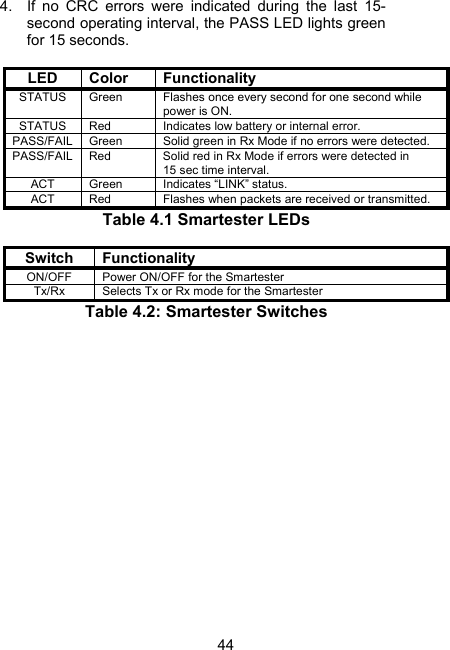 4. If no CRC errors were indicated during the last 15-second operating interval, the PASS LED lights green for 15 seconds.

| LED | Color | Functionality |
|---|---|---|
| STATUS | Green | Flashes once every second for one second while power is ON. |
| STATUS | Red | Indicates low battery or internal error. |
| PASS/FAIL | Green | Solid green in Rx Mode if no errors were detected. |
| PASS/FAIL | Red | Solid red in Rx Mode if errors were detected in 15 sec time interval. |
| ACT | Green | Indicates “LINK” status. |
| ACT | Red | Flashes when packets are received or transmitted. |

Table 4.1 Smartester LEDs

| Switch | Functionality |
|---|---|
| ON/OFF | Power ON/OFF for the Smartester |
| Tx/Rx | Selects Tx or Rx mode for the Smartester |

Table 4.2: Smartester Switches

44